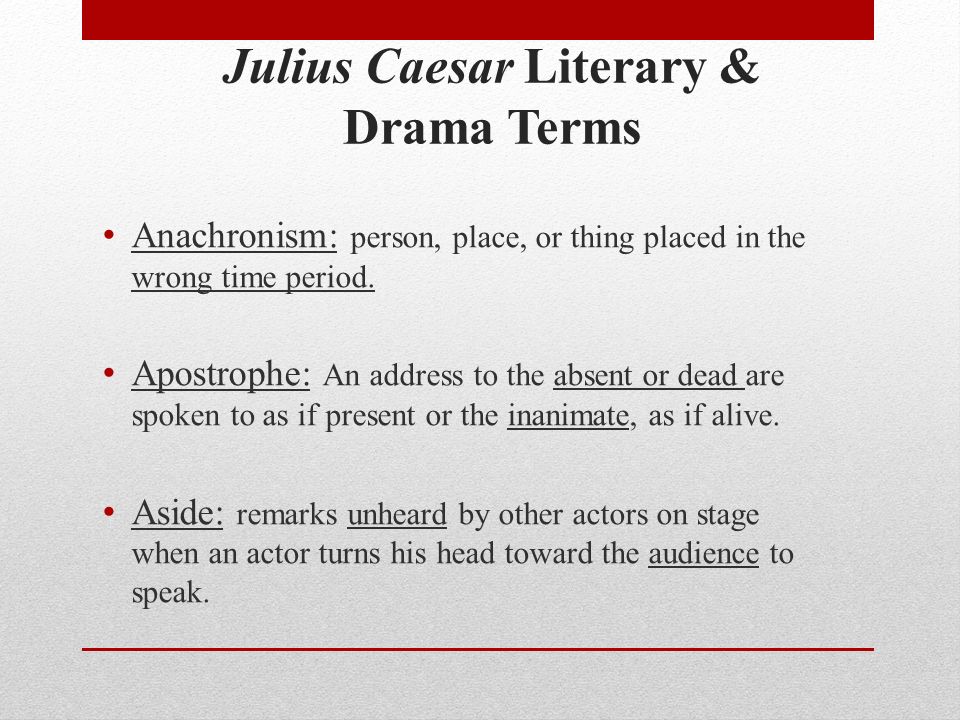 Julius Caesar Literary & Drama Terms

• Anachronism: person, place, or thing placed in the wrong time period.

• Apostrophe: An address to the absent or dead are spoken to as if present or the inanimate, as if alive.

• Aside: remarks unheard by other actors on stage when an actor turns his head toward the audience to speak.